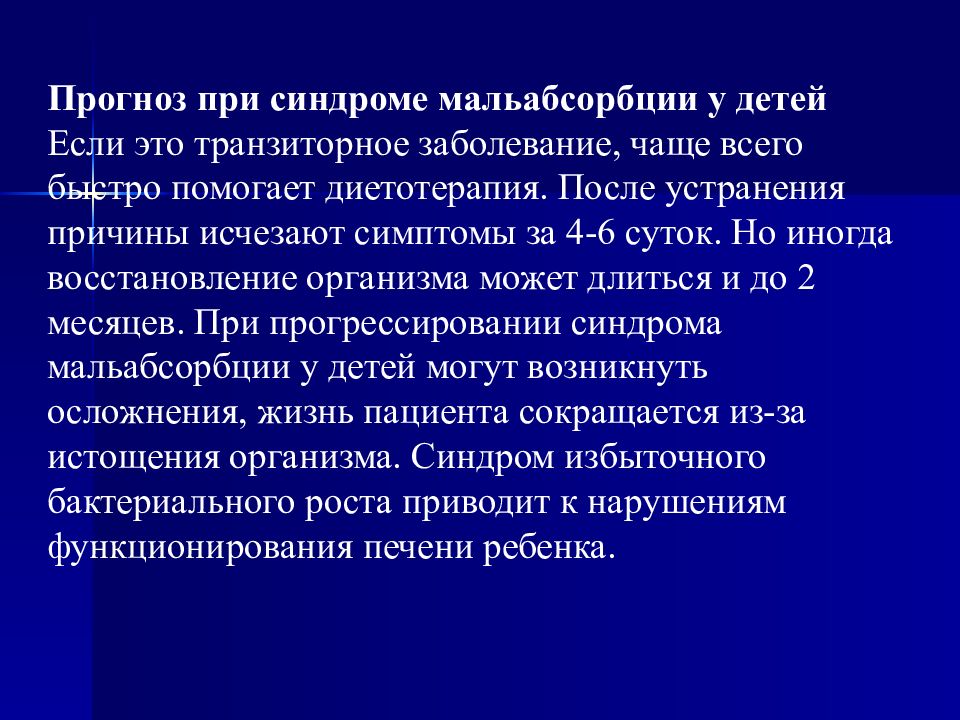 Прогноз при синдроме мальабсорбции у детей
Если это транзиторное заболевание, чаще всего быстро помогает диетотерапия. После устранения причины исчезают симптомы за 4-6 суток. Но иногда восстановление организма может длиться и до 2 месяцев. При прогрессировании синдрома мальабсорбции у детей могут возникнуть осложнения, жизнь пациента сокращается из-за истощения организма. Синдром избыточного бактериального роста приводит к нарушениям функционирования печени ребенка.